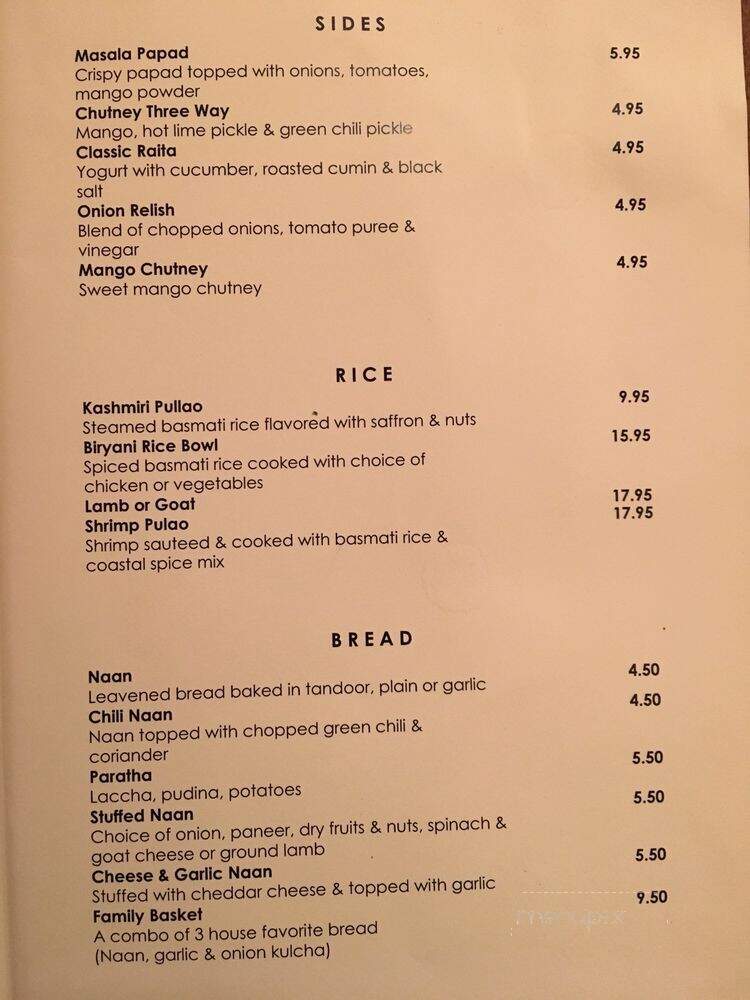 SIDES

Masala Papad 5.95
Crispy papad topped with onions, tomatoes, mango powder

Chutney Three Way 4.95
Mango, hot lime pickle & green chili pickle

Classic Raita 4.95
Yogurt with cucumber, roasted cumin & black salt

Onion Relish 4.95
Blend of chopped onions, tomato puree & vinegar

Mango Chutney 4.95
Sweet mango chutney

RICE

Kashmiri Pullao 9.95
Steamed basmati rice flavored with saffron & nuts

Biryani Rice Bowl 15.95
Spiced basmati rice cooked with choice of chicken or vegetables

Lamb or Goat 17.95

Shrimp Pulao 17.95
Shrimp sauteed & cooked with basmati rice & coastal spice mix

BREAD

Naan 4.50
Leavened bread baked in tandoor, plain or garlic

Chili Naan 4.50
Naan topped with chopped green chili & coriander

Paratha 5.50
Laccha, pudina, potatoes

Stuffed Naan 5.50
Choice of onion, paneer, dry fruits & nuts, spinach & goat cheese or ground lamb

Cheese & Garlic Naan 5.50
Stuffed with cheddar cheese & topped with garlic

Family Basket 9.50
A combo of 3 house favorite bread (Naan, garlic & onion kulcha)